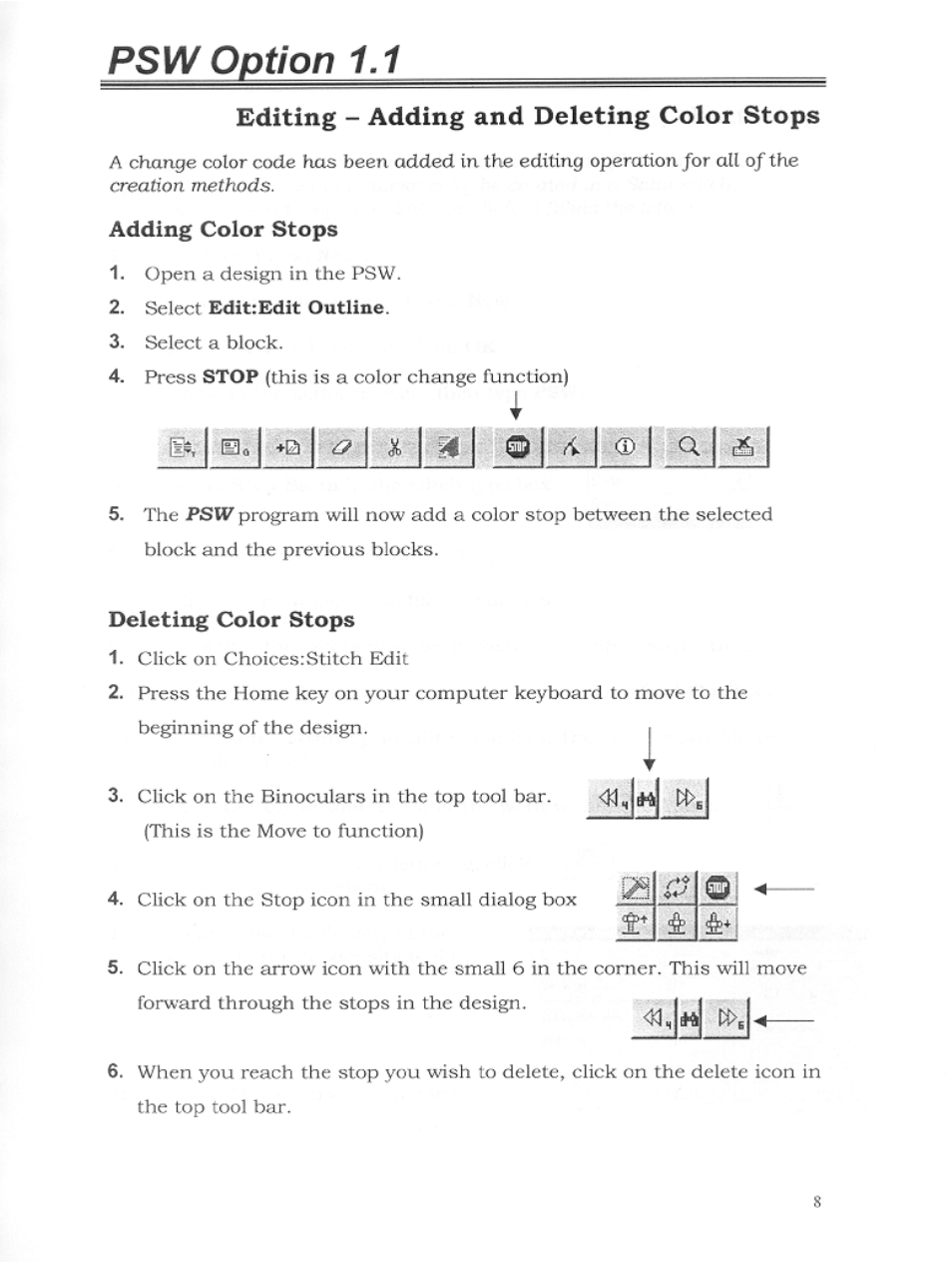 PSW Option 1.1

Editing – Adding and Deleting Color Stops

A change color code has been added in the editing operation for all of the creation methods.

Adding Color Stops

1. Open a design in the PSW.

2. Select Edit:Edit Outline.

3. Select a block.

4. Press STOP (this is a color change function)

5. The PSW program will now add a color stop between the selected block and the previous blocks.

Deleting Color Stops

1. Click on Choices:Stitch Edit

2. Press the Home key on your computer keyboard to move to the beginning of the design.

3. Click on the Binoculars in the top tool bar. (This is the Move to function)

4. Click on the Stop icon in the small dialog box

5. Click on the arrow icon with the small 6 in the corner. This will move forward through the stops in the design.

6. When you reach the stop you wish to delete, click on the delete icon in the top tool bar.

8